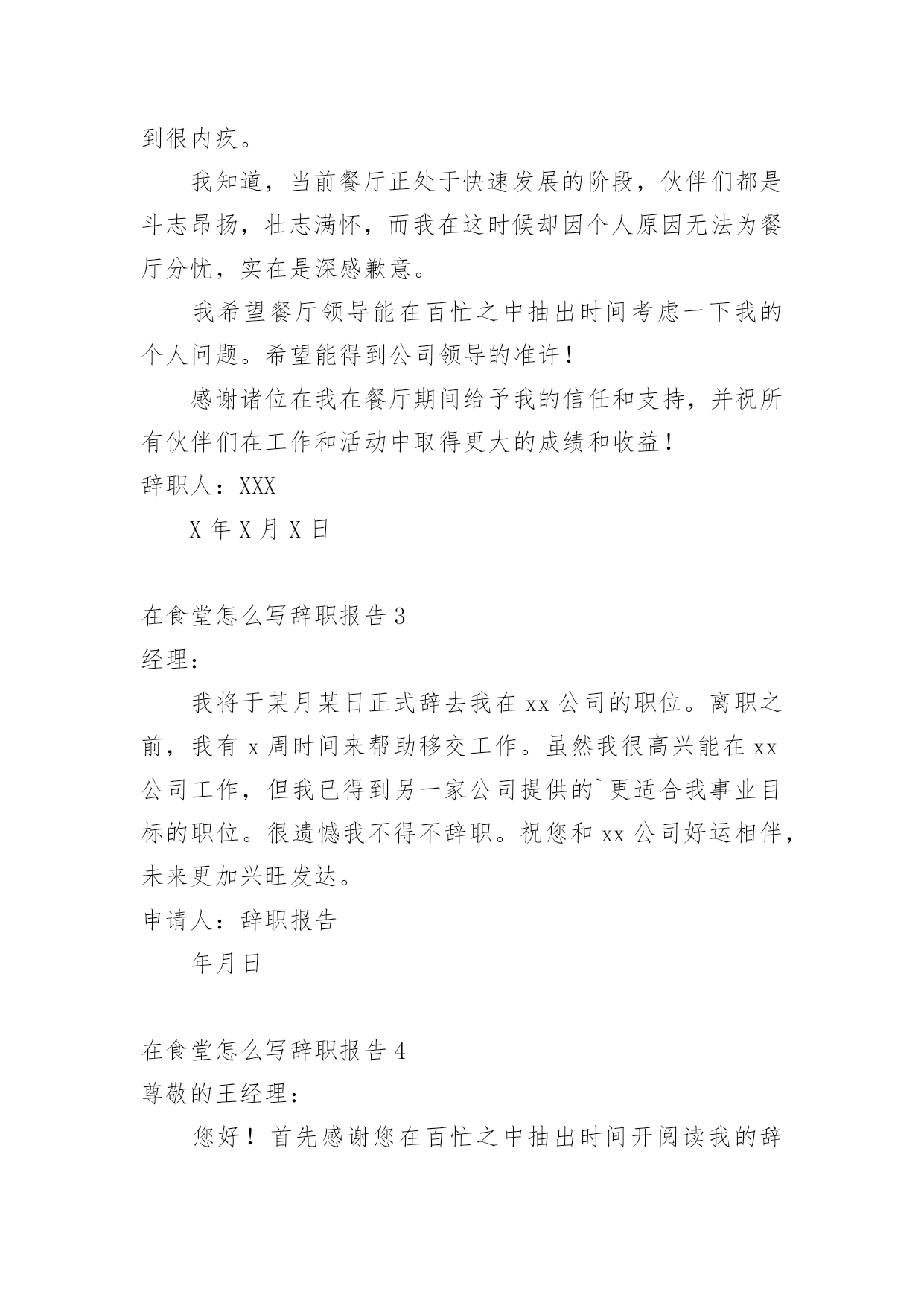 到很内疚。

我知道，当前餐厅正处于快速发展的阶段，伙伴们都是斗志昂扬，壮志满怀，而我在这时候却因个人原因无法为餐厅分忧，实在是深感歉意。

我希望餐厅领导能在百忙之中抽出时间考虑一下我的个人问题。希望能得到公司领导的准许！

感谢诸位在我在餐厅期间给予我的信任和支持，并祝所有伙伴们在工作和活动中取得更大的成绩和收益！

辞职人：XXX

X 年 X 月 X 日

在食堂怎么写辞职报告 3

经理：

我将于某月某日正式辞去我在 xx 公司的职位。离职之前，我有 x 周时间来帮助移交工作。虽然我很高兴能在 xx 公司工作，但我已得到另一家公司提供的`更适合我事业目标的职位。很遗憾我不得不辞职。祝您和 xx 公司好运相伴，未来更加兴旺发达。

申请人：辞职报告

年月日

在食堂怎么写辞职报告 4

尊敬的王经理：

您好！首先感谢您在百忙之中抽出时间开阅读我的辞